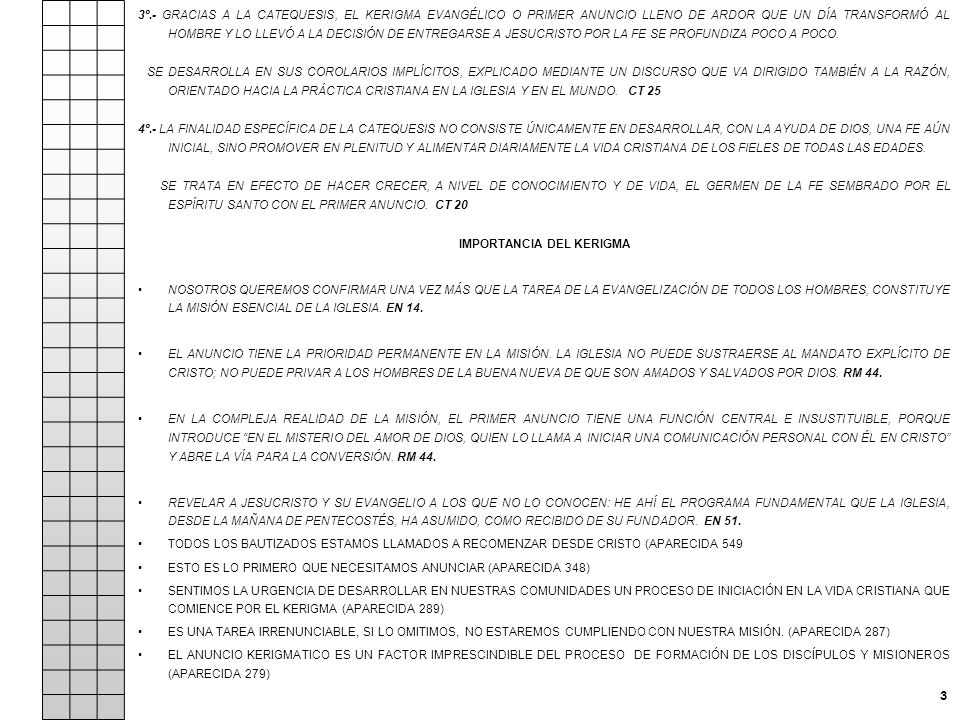 3º.- GRACIAS A LA CATEQUESIS, EL KERIGMA EVANGÉLICO O PRIMER ANUNCIO LLENO DE ARDOR QUE UN DÍA TRANSFORMÓ AL HOMBRE Y LO LLEVÓ A LA DECISIÓN DE ENTREGARSE A JESUCRISTO POR LA FE SE PROFUNDIZA POCO A POCO.

SE DESARROLLA EN SUS COROLARIOS IMPLÍCITOS, EXPLICADO MEDIANTE UN DISCURSO QUE VA DIRIGIDO TAMBIÉN A LA RAZÓN, ORIENTADO HACIA LA PRÁCTICA CRISTIANA EN LA IGLESIA Y EN EL MUNDO. CT 25

4º.- LA FINALIDAD ESPECÍFICA DE LA CATEQUESIS NO CONSISTE ÚNICAMENTE EN DESARROLLAR, CON LA AYUDA DE DIOS, UNA FE AÚN INICIAL, SINO PROMOVER EN PLENITUD Y ALIMENTAR DIARIAMENTE LA VIDA CRISTIANA DE LOS FIELES DE TODAS LAS EDADES.

SE TRATA EN EFECTO DE HACER CRECER, A NIVEL DE CONOCIMIENTO Y DE VIDA, EL GERMEN DE LA FE SEMBRADO POR EL ESPÍRITU SANTO CON EL PRIMER ANUNCIO. CT 20

IMPORTANCIA DEL KERIGMA

• NOSOTROS QUEREMOS CONFIRMAR UNA VEZ MÁS QUE LA TAREA DE LA EVANGELIZACIÓN DE TODOS LOS HOMBRES, CONSTITUYE LA MISIÓN ESENCIAL DE LA IGLESIA. EN 14.

• EL ANUNCIO TIENE LA PRIORIDAD PERMANENTE EN LA MISIÓN. LA IGLESIA NO PUEDE SUSTRAERSE AL MANDATO EXPLÍCITO DE CRISTO; NO PUEDE PRIVAR A LOS HOMBRES DE LA BUENA NUEVA DE QUE SON AMADOS Y SALVADOS POR DIOS. RM 44.

• EN LA COMPLEJA REALIDAD DE LA MISIÓN, EL PRIMER ANUNCIO TIENE UNA FUNCIÓN CENTRAL E INSUSTITUIBLE, PORQUE INTRODUCE "EN EL MISTERIO DEL AMOR DE DIOS, QUIEN LO LLAMA A INICIAR UNA COMUNICACIÓN PERSONAL CON ÉL EN CRISTO" Y ABRE LA VÍA PARA LA CONVERSIÓN. RM 44.

• REVELAR A JESUCRISTO Y SU EVANGELIO A LOS QUE NO LO CONOCEN: HE AHÍ EL PROGRAMA FUNDAMENTAL QUE LA IGLESIA, DESDE LA MAÑANA DE PENTECOSTÉS, HA ASUMIDO, COMO RECIBIDO DE SU FUNDADOR. EN 51.

• TODOS LOS BAUTIZADOS ESTAMOS LLAMADOS A RECOMENZAR DESDE CRISTO (APARECIDA 549

• ESTO ES LO PRIMERO QUE NECESITAMOS ANUNCIAR (APARECIDA 348)

• SENTIMOS LA URGENCIA DE DESARROLLAR EN NUESTRAS COMUNIDADES UN PROCESO DE INICIACIÓN EN LA VIDA CRISTIANA QUE COMIENCE POR EL KERIGMA (APARECIDA 289)

• ES UNA TAREA IRRENUNCIABLE, SI LO OMITIMOS, NO ESTAREMOS CUMPLIENDO CON NUESTRA MISIÓN. (APARECIDA 287)

• EL ANUNCIO KERIGMATICO ES UN FACTOR IMPRESCINDIBLE DEL PROCESO DE FORMACIÓN DE LOS DISCÍPULOS Y MISIONEROS (APARECIDA 279)

3